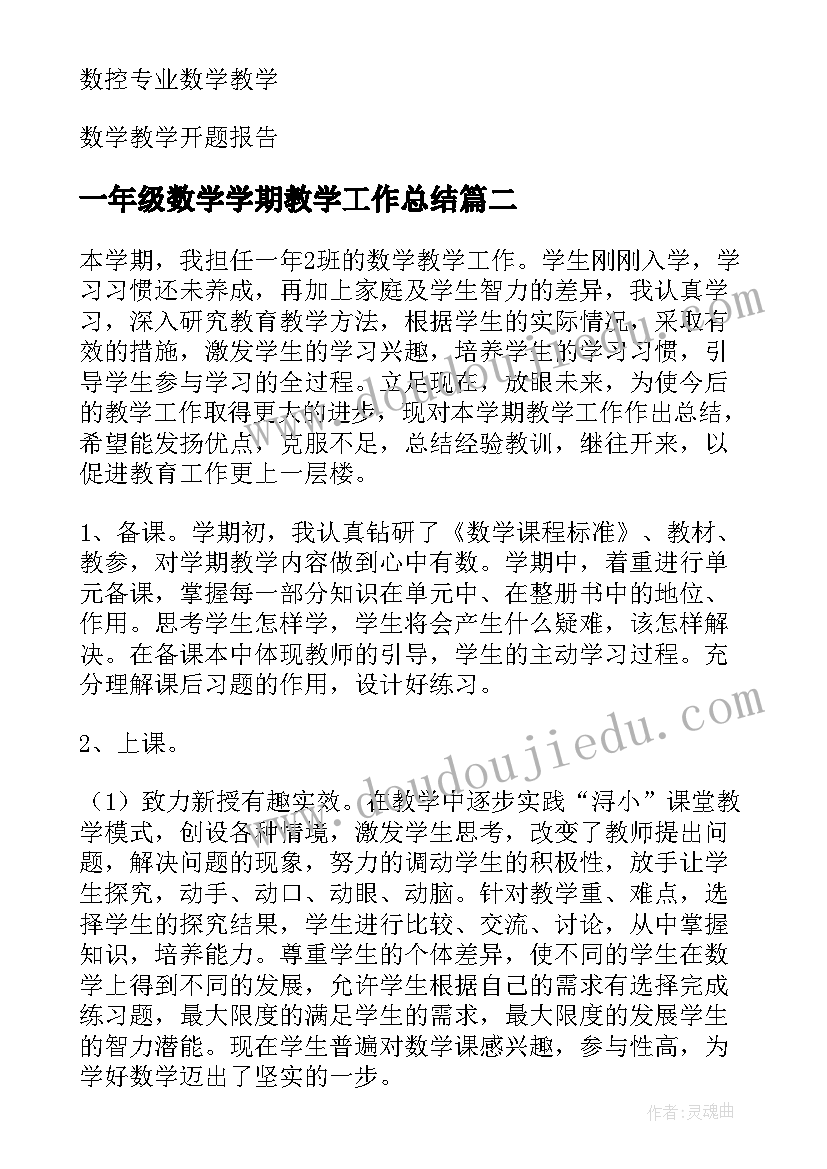 数控专业数学教学

数学教学开题报告

一年级数学学期教学工作总结篇二

本学期，我担任一年2班的数学教学工作。学生刚刚入学，学习习惯还未养成，再加上家庭及学生智力的差异，我认真学习，深入研究教育教学方法，根据学生的实际情况，采取有效的措施，激发学生的学习兴趣，培养学生的学习习惯，引导学生参与学习的全过程。立足现在，放眼未来，为使今后的教学工作取得更大的进步，现对本学期教学工作作出总结，希望能发扬优点，克服不足，总结经验教训，继往开来，以促进教育工作更上一层楼。

1、备课。学期初，我认真钻研了《数学课程标准》、教材、教参，对学期教学内容做到心中有数。学期中，着重进行单元备课，掌握每一部分知识在单元中、在整册书中的地位、作用。思考学生怎样学，学生将会产生什么疑难，该怎样解决。在备课本中体现教师的引导，学生的主动学习过程。充分理解课后习题的作用，设计好练习。

2、上课。

（1）致力新授有趣实效。在教学中逐步实践“浔小”课堂教学模式，创设各种情境，激发学生思考，改变了教师提出问题，解决问题的现象，努力的调动学生的积极性，放手让学生探究，动手、动口、动眼、动脑。针对教学重、难点，选择学生的探究结果，学生进行比较、交流、讨论，从中掌握知识，培养能力。尊重学生的个体差异，使不同的学生在数学上得到不同的发展，允许学生根据自己的需求有选择完成练习题，最大限度的满足学生的需求，最大限度的发展学生的智力潜能。现在学生普遍对数学课感兴趣，参与性高，为学好数学迈出了坚实的一步。

www.doudoujiedu.com

作者：灵魂曲